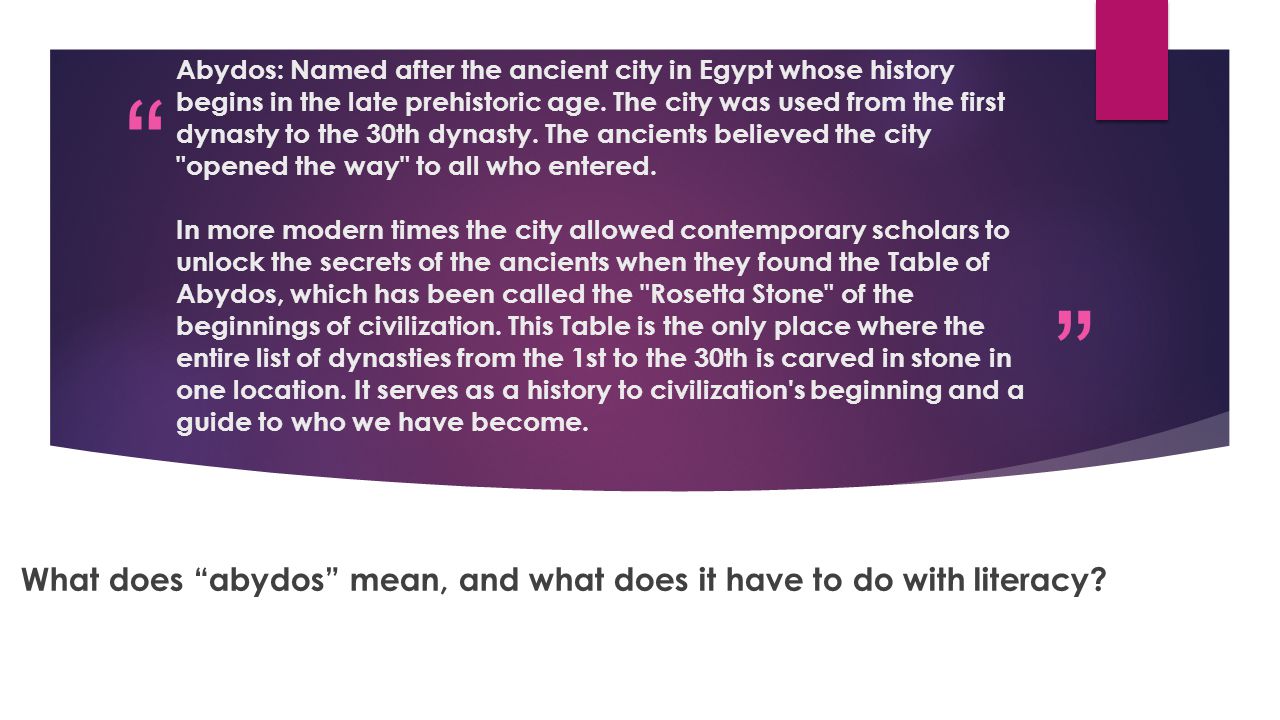 “

Abydos: Named after the ancient city in Egypt whose history begins in the late prehistoric age. The city was used from the first dynasty to the 30th dynasty. The ancients believed the city "opened the way" to all who entered.

In more modern times the city allowed contemporary scholars to unlock the secrets of the ancients when they found the Table of Abydos, which has been called the "Rosetta Stone" of the beginnings of civilization. This Table is the only place where the entire list of dynasties from the 1st to the 30th is carved in stone in one location. It serves as a history to civilization's beginning and a guide to who we have become.

”

What does “abydos” mean, and what does it have to do with literacy?